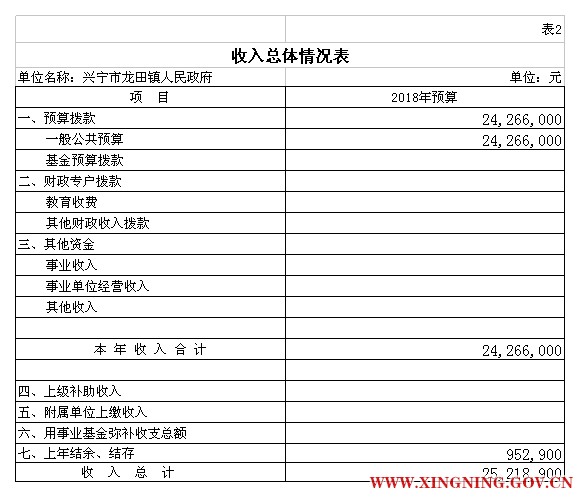 表2

收入总体情况表

单位名称：兴宁市龙田镇人民政府

单位：元

| 项　目 | 2018年预算 |
|---|---|
| 一、预算拨款 | 24,266,000 |
| 一般公共预算 | 24,266,000 |
| 基金预算拨款 | |
| 二、财政专户拨款 | |
| 教育收费 | |
| 其他财政收入拨款 | |
| 三、其他资金 | |
| 事业收入 | |
| 事业单位经营收入 | |
| 其他收入 | |
| | |
| 本 年 收 入 合 计 | 24,266,000 |
| | |
| 四、上级补助收入 | |
| 五、附属单位上缴收入 | |
| 六、用事业基金弥补收支总额 | |
| 七、上年结余、结存 | 952,900 |
| 收 入 总 计 | 25,218,900 |

WWW.XINGNING.GOV.CN